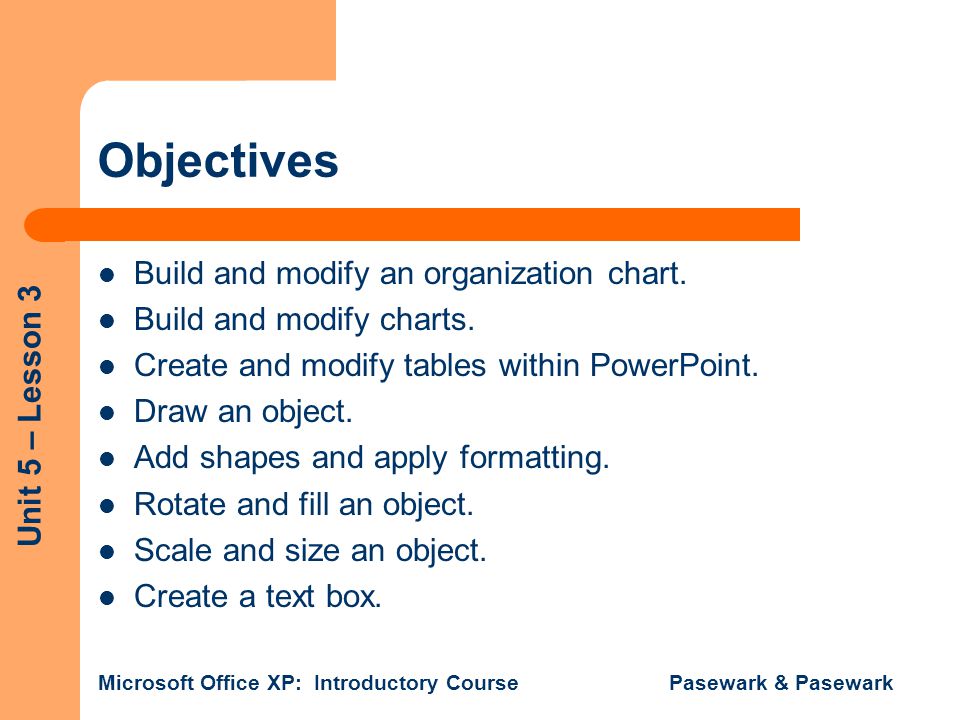 Unit 5 – Lesson 3

Objectives

- Build and modify an organization chart.
- Build and modify charts.
- Create and modify tables within PowerPoint.
- Draw an object.
- Add shapes and apply formatting.
- Rotate and fill an object.
- Scale and size an object.
- Create a text box.

Microsoft Office XP: Introductory Course

Pasewark & Pasewark